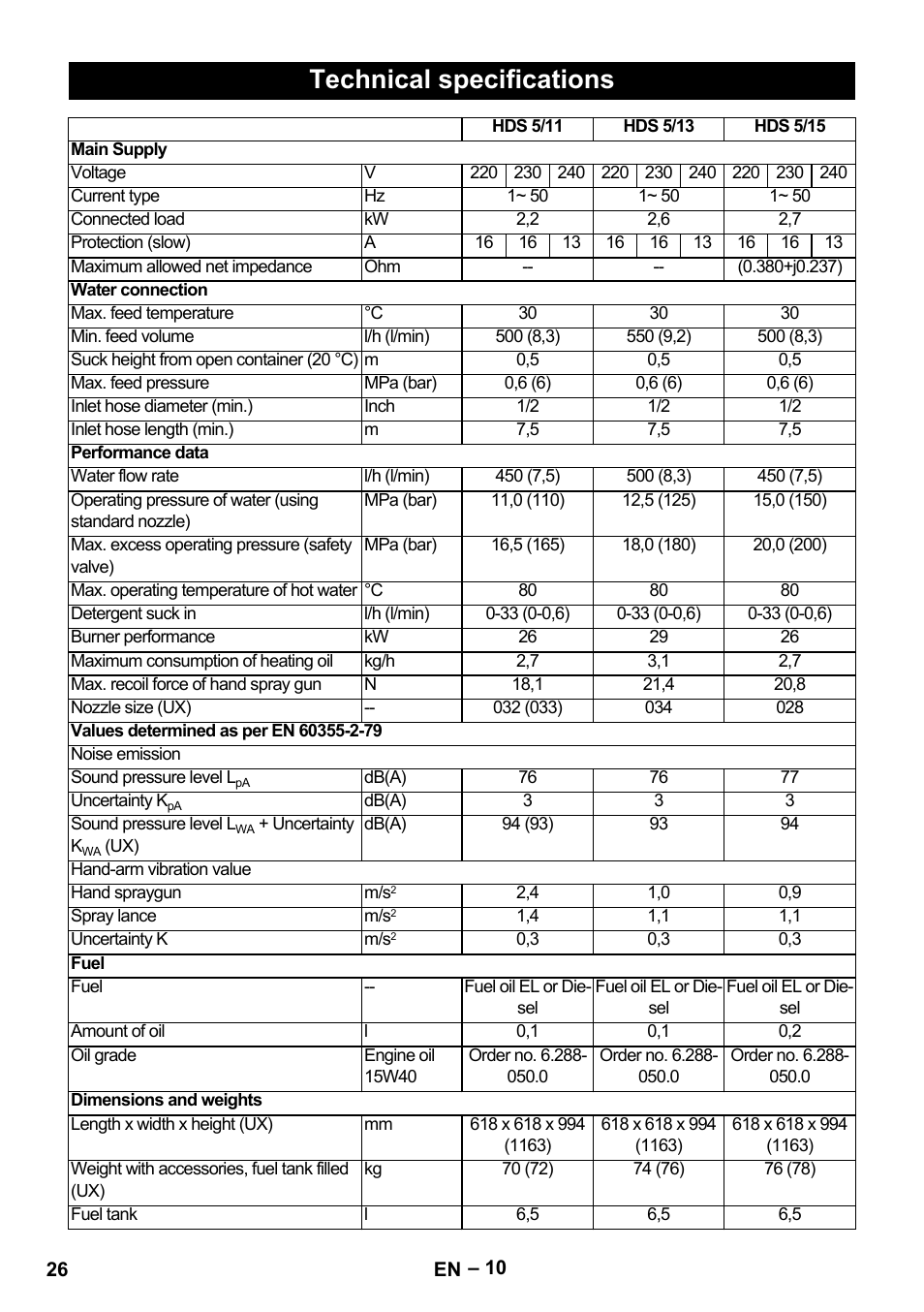 Technical specifications

| | | HDS 5/11 | | | HDS 5/13 | | | HDS 5/15 | | |
|---|---|---|---|---|---|---|---|---|---|---|
| **Main Supply** | | | | | | | | | | |
| Voltage | V | 220 | 230 | 240 | 220 | 230 | 240 | 220 | 230 | 240 |
| Current type | Hz | 1~ 50 | | | 1~ 50 | | | 1~ 50 | | |
| Connected load | kW | 2,2 | | | 2,6 | | | 2,7 | | |
| Protection (slow) | A | 16 | 16 | 13 | 16 | 16 | 13 | 16 | 16 | 13 |
| Maximum allowed net impedance | Ohm | -- | | | -- | | | (0.380+j0.237) | | |
| **Water connection** | | | | | | | | | | |
| Max. feed temperature | °C | 30 | | | 30 | | | 30 | | |
| Min. feed volume | l/h (l/min) | 500 (8,3) | | | 550 (9,2) | | | 500 (8,3) | | |
| Suck height from open container (20 °C) | m | 0,5 | | | 0,5 | | | 0,5 | | |
| Max. feed pressure | MPa (bar) | 0,6 (6) | | | 0,6 (6) | | | 0,6 (6) | | |
| Inlet hose diameter (min.) | Inch | 1/2 | | | 1/2 | | | 1/2 | | |
| Inlet hose length (min.) | m | 7,5 | | | 7,5 | | | 7,5 | | |
| **Performance data** | | | | | | | | | | |
| Water flow rate | l/h (l/min) | 450 (7,5) | | | 500 (8,3) | | | 450 (7,5) | | |
| Operating pressure of water (using standard nozzle) | MPa (bar) | 11,0 (110) | | | 12,5 (125) | | | 15,0 (150) | | |
| Max. excess operating pressure (safety valve) | MPa (bar) | 16,5 (165) | | | 18,0 (180) | | | 20,0 (200) | | |
| Max. operating temperature of hot water | °C | 80 | | | 80 | | | 80 | | |
| Detergent suck in | l/h (l/min) | 0-33 (0-0,6) | | | 0-33 (0-0,6) | | | 0-33 (0-0,6) | | |
| Burner performance | kW | 26 | | | 29 | | | 26 | | |
| Maximum consumption of heating oil | kg/h | 2,7 | | | 3,1 | | | 2,7 | | |
| Max. recoil force of hand spray gun | N | 18,1 | | | 21,4 | | | 20,8 | | |
| Nozzle size (UX) | -- | 032 (033) | | | 034 | | | 028 | | |
| **Values determined as per EN 60355-2-79** | | | | | | | | | | |
| Noise emission | | | | | | | | | | |
| Sound pressure level $L_{pA}$ | dB(A) | 76 | | | 76 | | | 77 | | |
| Uncertainty $K_{pA}$ | dB(A) | 3 | | | 3 | | | 3 | | |
| Sound pressure level $L_{WA}$ + Uncertainty $K_{WA}$ (UX) | dB(A) | 94 (93) | | | 93 | | | 94 | | |
| Hand-arm vibration value | | | | | | | | | | |
| Hand spraygun | $m/s^2$ | 2,4 | | | 1,0 | | | 0,9 | | |
| Spray lance | $m/s^2$ | 1,4 | | | 1,1 | | | 1,1 | | |
| Uncertainty K | $m/s^2$ | 0,3 | | | 0,3 | | | 0,3 | | |
| **Fuel** | | | | | | | | | | |
| Fuel | -- | Fuel oil EL or Diesel | | | Fuel oil EL or Diesel | | | Fuel oil EL or Diesel | | |
| Amount of oil | l | 0,1 | | | 0,1 | | | 0,2 | | |
| Oil grade | Engine oil 15W40 | Order no. 6.288-050.0 | | | Order no. 6.288-050.0 | | | Order no. 6.288-050.0 | | |
| **Dimensions and weights** | | | | | | | | | | |
| Length x width x height (UX) | mm | 618 x 618 x 994 (1163) | | | 618 x 618 x 994 (1163) | | | 618 x 618 x 994 (1163) | | |
| Weight with accessories, fuel tank filled (UX) | kg | 70 (72) | | | 74 (76) | | | 76 (78) | | |
| Fuel tank | l | 6,5 | | | 6,5 | | | 6,5 | | |

26 EN – 10